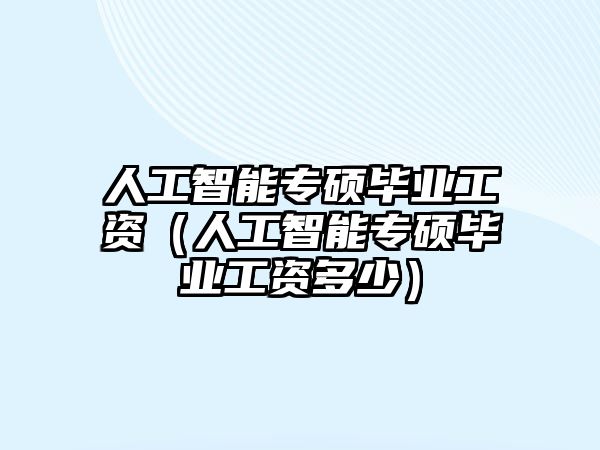 人工智能专硕毕业工资（人工智能专硕毕业工资多少）